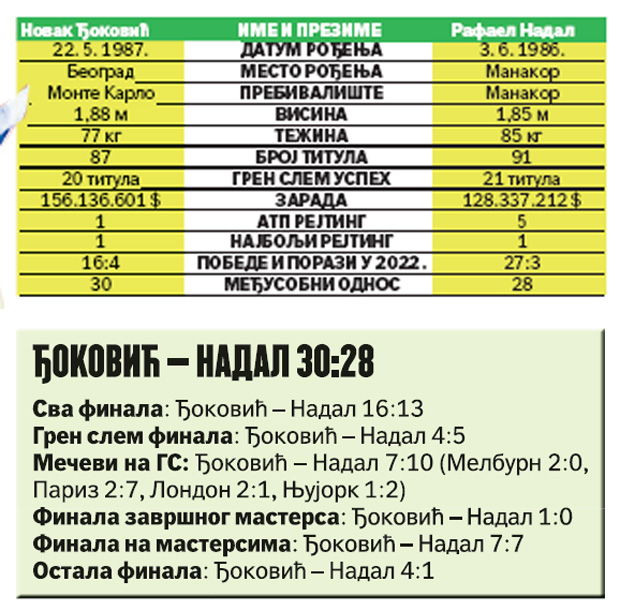 | Новак Ђоковић | ИМЕ И ПРЕЗИМЕ | Рафаел Надал |
|---|---|---|
| 22. 5. 1987. | ДАТУМ РОЂЕЊА | 3. 6. 1986. |
| Београд | МЕСТО РОЂЕЊА | Манакор |
| Монте Карло | ПРЕБИВАЛИШТЕ | Манакор |
| 1,88 м | ВИСИНА | 1,85 м |
| 77 кг | ТЕЖИНА | 85 кг |
| 87 | БРОЈ ТИТУЛА | 91 |
| 20 титула | ГРЕН СЛЕМ УСПЕХ | 21 титула |
| 156.136.601 $ | ЗАРАДА | 128.337.212 $ |
| 1 | АТП РЕЈТИНГ | 5 |
| 1 | НАЈБОЉИ РЕЈТИНГ | 1 |
| 16:4 | ПОБЕДЕ И ПОРАЗИ У 2022. | 27:3 |
| 30 | МЕЂУСОБНИ ОДНОС | 28 |

ЂОКОВИЋ – НАДАЛ 30:28

Сва финала: Ђоковић – Надал 16:13
Грен слем финала: Ђоковић – Надал 4:5
Мечеви на ГС: Ђоковић – Надал 7:10 (Мелбурн 2:0, Париз 2:7, Лондон 2:1, Њујорк 1:2)
Финала завршног мастерса: Ђоковић – Надал 1:0
Финала на мастерсима: Ђоковић – Надал 7:7
Остала финала: Ђоковић – Надал 4:1